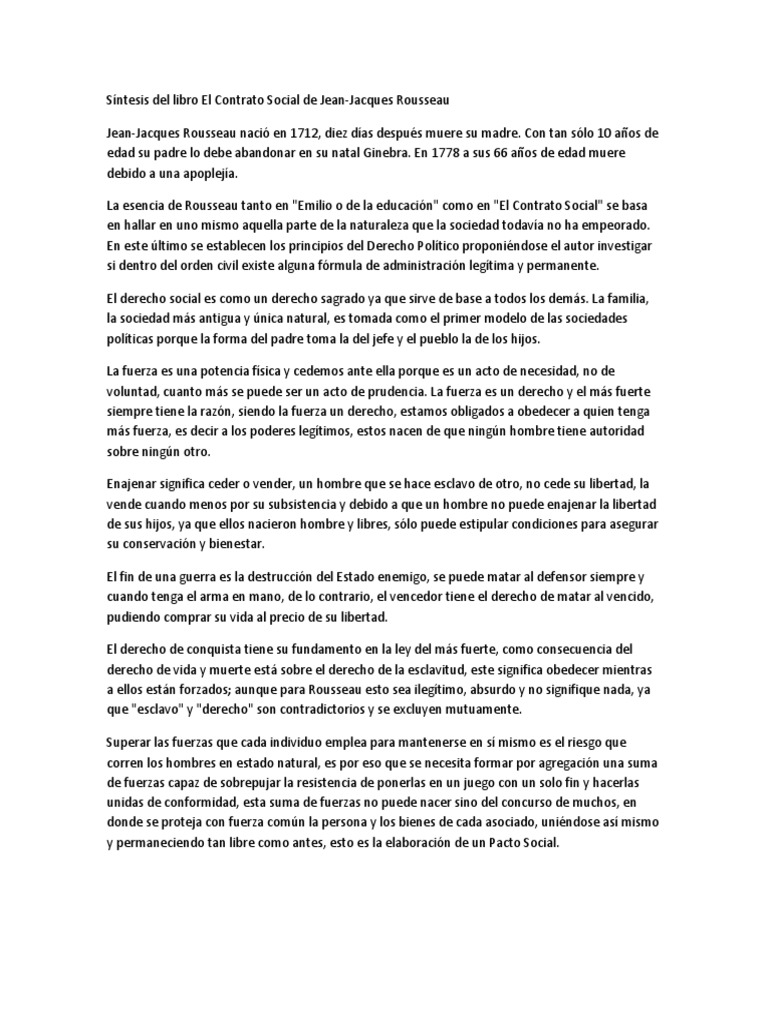 Síntesis del libro El Contrato Social de Jean-Jacques Rousseau

Jean-Jacques Rousseau nació en 1712, diez días después muere su madre. Con tan sólo 10 años de edad su padre lo debe abandonar en su natal Ginebra. En 1778 a sus 66 años de edad muere debido a una apoplejía.

La esencia de Rousseau tanto en "Emilio o de la educación" como en "El Contrato Social" se basa en hallar en uno mismo aquella parte de la naturaleza que la sociedad todavía no ha empeorado. En este último se establecen los principios del Derecho Político proponiéndose el autor investigar si dentro del orden civil existe alguna fórmula de administración legítima y permanente.

El derecho social es como un derecho sagrado ya que sirve de base a todos los demás. La familia, la sociedad más antigua y única natural, es tomada como el primer modelo de las sociedades políticas porque la forma del padre toma la del jefe y el pueblo la de los hijos.

La fuerza es una potencia física y cedemos ante ella porque es un acto de necesidad, no de voluntad, cuanto más se puede ser un acto de prudencia. La fuerza es un derecho y el más fuerte siempre tiene la razón, siendo la fuerza un derecho, estamos obligados a obedecer a quien tenga más fuerza, es decir a los poderes legítimos, estos nacen de que ningún hombre tiene autoridad sobre ningún otro.

Enajenar significa ceder o vender, un hombre que se hace esclavo de otro, no cede su libertad, la vende cuando menos por su subsistencia y debido a que un hombre no puede enajenar la libertad de sus hijos, ya que ellos nacieron hombre y libres, sólo puede estipular condiciones para asegurar su conservación y bienestar.

El fin de una guerra es la destrucción del Estado enemigo, se puede matar al defensor siempre y cuando tenga el arma en mano, de lo contrario, el vencedor tiene el derecho de matar al vencido, pudiendo comprar su vida al precio de su libertad.

El derecho de conquista tiene su fundamento en la ley del más fuerte, como consecuencia del derecho de vida y muerte está sobre el derecho de la esclavitud, este significa obedecer mientras a ellos están forzados; aunque para Rousseau esto sea ilegítimo, absurdo y no signifique nada, ya que "esclavo" y "derecho" son contradictorios y se excluyen mutuamente.

Superar las fuerzas que cada individuo emplea para mantenerse en sí mismo es el riesgo que corren los hombres en estado natural, es por eso que se necesita formar por agregación una suma de fuerzas capaz de sobrepujar la resistencia de ponerlas en un juego con un solo fin y hacerlas unidas de conformidad, esta suma de fuerzas no puede nacer sino del concurso de muchos, en donde se proteja con fuerza común la persona y los bienes de cada asociado, uniéndose así mismo y permaneciendo tan libre como antes, esto es la elaboración de un Pacto Social.